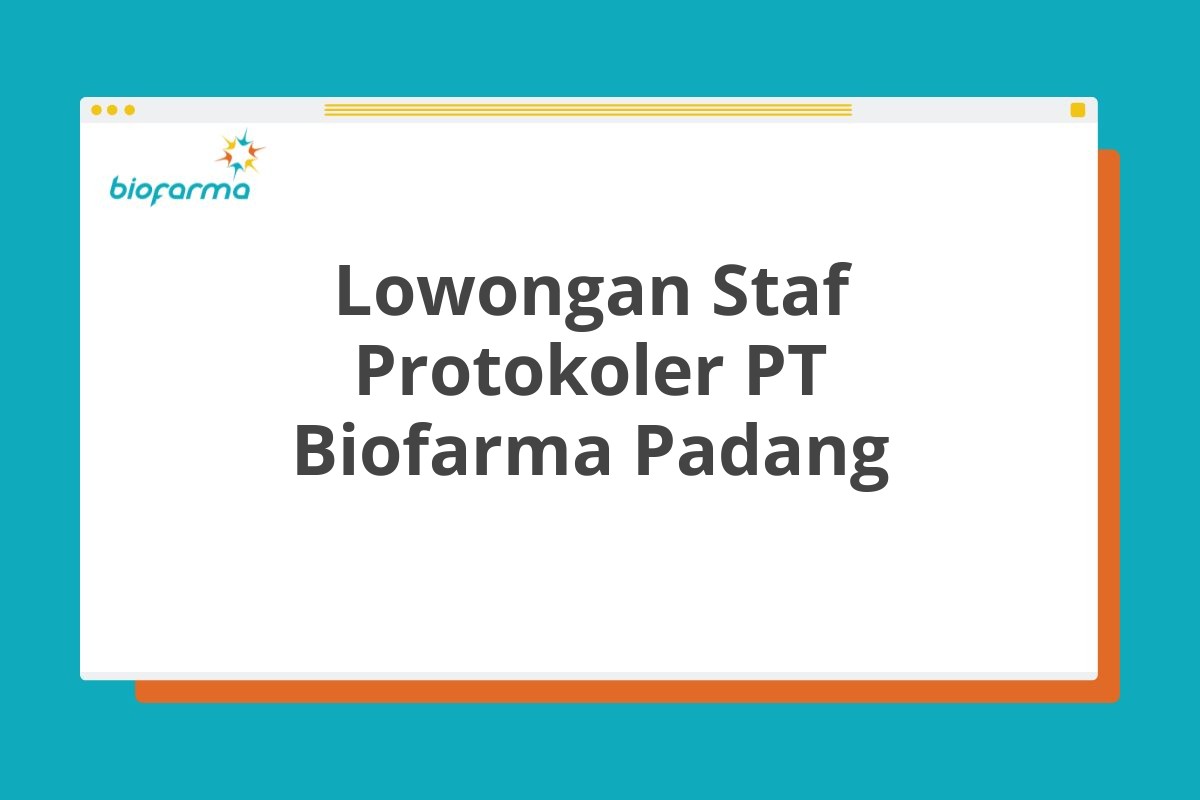 biofarma

Lowongan Staf Protokoler PT Biofarma Padang